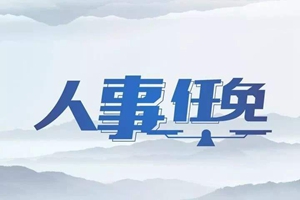 人事任免